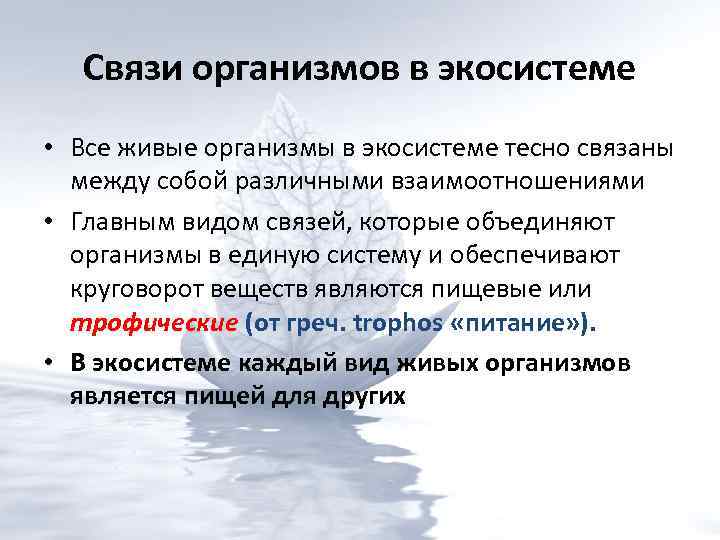 Связи организмов в экосистеме

• Все живые организмы в экосистеме тесно связаны между собой различными взаимоотношениями

• Главным видом связей, которые объединяют организмы в единую систему и обеспечивают круговорот веществ являются пищевые или трофические (от греч. trophos «питание»).

• В экосистеме каждый вид живых организмов является пищей для других